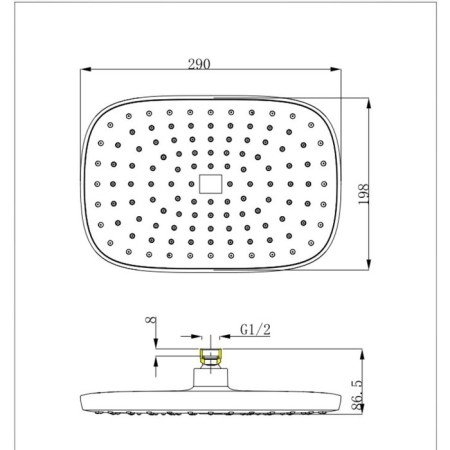 290

198

8

G1/2

86.5